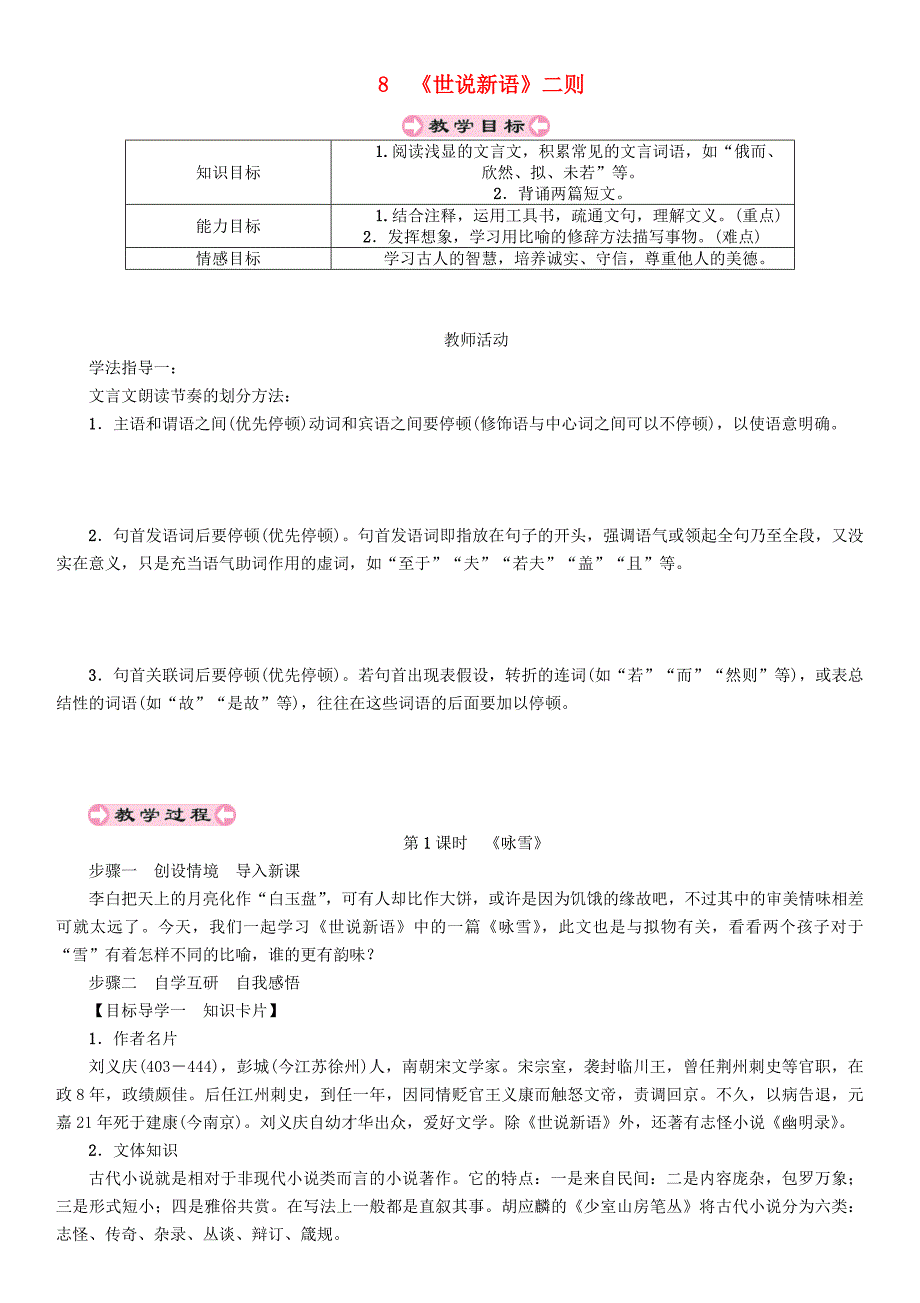 8　《世说新语》二则

教学目标

| 知识目标 | 1.阅读浅显的文言文，积累常见的文言词语，如“俄而、欣然、拟、未若”等。 2．背诵两篇短文。 |
|---|---|
| 能力目标 | 1.结合注释，运用工具书，疏通文句，理解文义。(重点) 2．发挥想象，学习用比喻的修辞方法描写事物。(难点) |
| 情感目标 | 学习古人的智慧，培养诚实、守信，尊重他人的美德。 |

教师活动

学法指导一：

文言文朗读节奏的划分方法：

1．主语和谓语之间(优先停顿)动词和宾语之间要停顿(修饰语与中心词之间可以不停顿)，以使语意明确。

2．句首发语词后要停顿(优先停顿)。句首发语词即指放在句子的开头，强调语气或领起全句乃至全段，又没实在意义，只是充当语气助词作用的虚词，如“至于”“夫”“若夫”“盖”“且”等。

3．句首关联词后要停顿(优先停顿)。若句首出现表假设，转折的连词(如“若”“而”“然则”等)，或表总结性的词语(如“故”“是故”等)，往往在这些词语的后面要加以停顿。

教学过程

第1课时　《咏雪》

步骤一　创设情境　导入新课

李白把天上的月亮化作“白玉盘”，可有人却比作大饼，或许是因为饥饿的缘故吧，不过其中的审美情味相差可就太远了。今天，我们一起学习《世说新语》中的一篇《咏雪》，此文也是与拟物有关，看看两个孩子对于“雪”有着怎样不同的比喻，谁的更有韵味？

步骤二　自学互研　自我感悟

【目标导学一　知识卡片】

1．作者名片

刘义庆(403－444)，彭城(今江苏徐州)人，南朝宋文学家。宋宗室，袭封临川王，曾任荆州刺史等官职，在政8年，政绩颇佳。后任江州刺史，到任一年，因同情贬官王义康而触怒文帝，责调回京。不久，以病告退，元嘉21年死于建康(今南京)。刘义庆自幼才华出众，爱好文学。除《世说新语》外，还著有志怪小说《幽明录》。

2．文体知识

古代小说就是相对于非现代小说类而言的小说著作。它的特点：一是来自民间：二是内容庞杂，包罗万象；三是形式短小；四是雅俗共赏。在写法上一般都是直叙其事。胡应麟的《少室山房笔丛》将古代小说分为六类：志怪、传奇、杂录、丛谈、辩订、箴规。